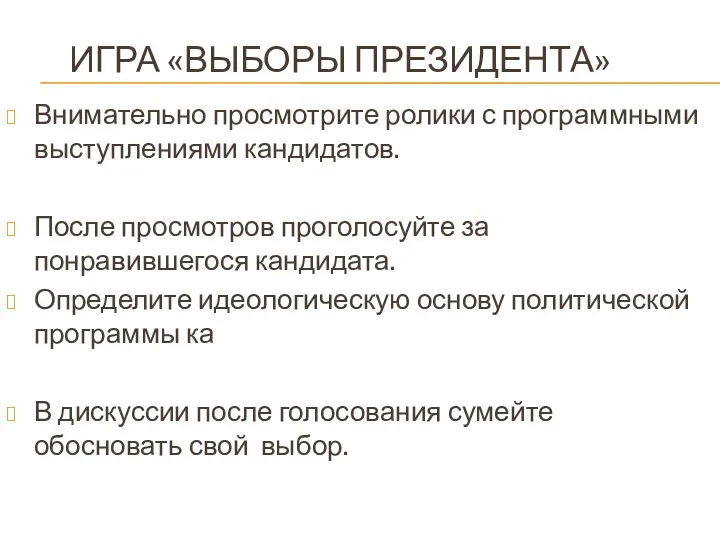 ИГРА «ВЫБОРЫ ПРЕЗИДЕНТА»

Внимательно просмотрите ролики с программными выступлениями кандидатов.

После просмотров проголосуйте за понравившегося кандидата.

Определите идеологическую основу политической программы ка

В дискуссии после голосования сумейте обосновать свой выбор.